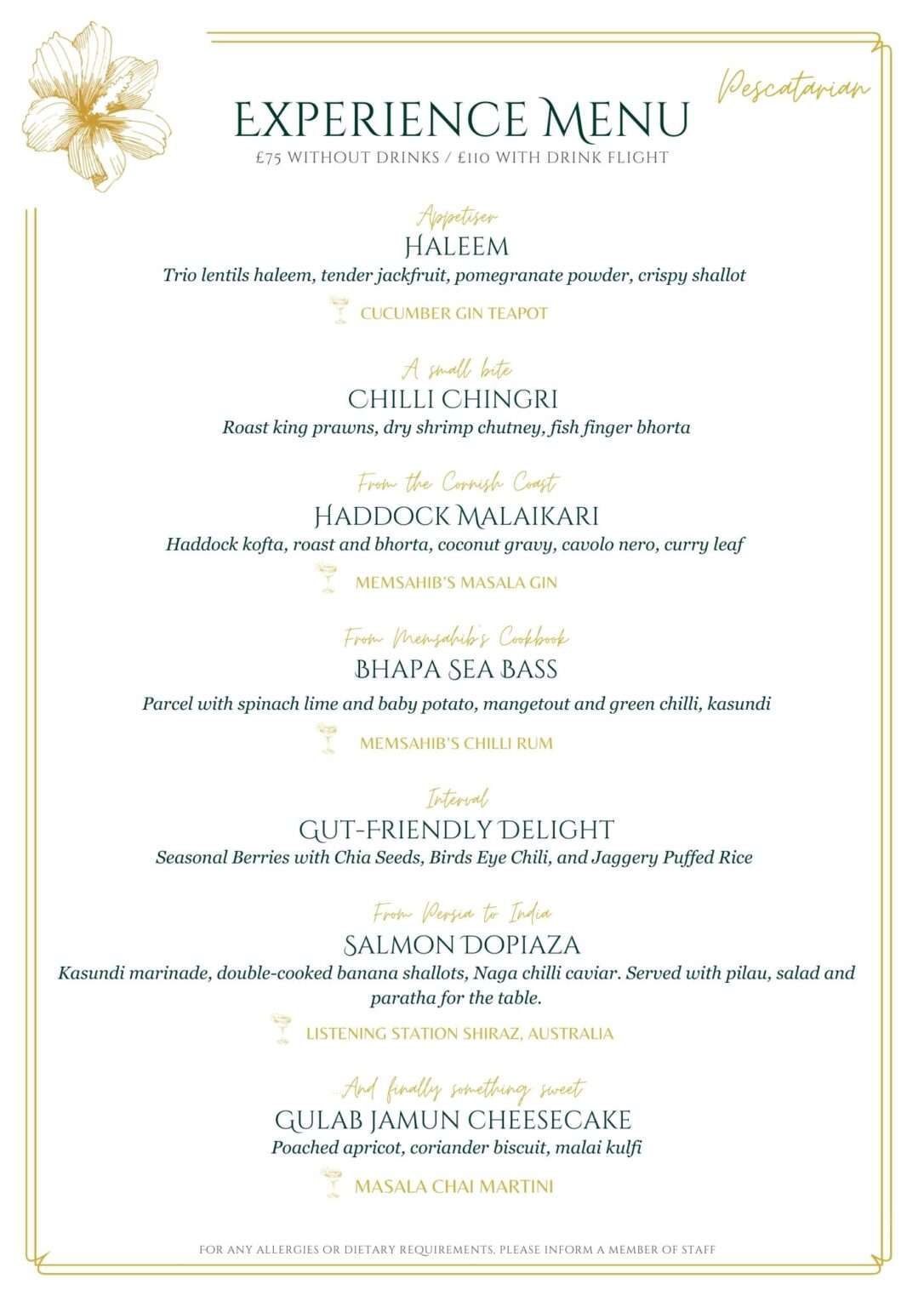 Pescatarian

EXPERIENCE MENU
£75 WITHOUT DRINKS / £110 WITH DRINK FLIGHT

Appetiser
HALEEM
Trio lentils haleem, tender jackfruit, pomegranate powder, crispy shallot

CUCUMBER GIN TEAPOT

A small bite
CHILLI CHINGRI
Roast king prawns, dry shrimp chutney, fish finger bhorta

From the Cornish Coast
HADDOCK MALAIKARI
Haddock kofta, roast and bhorta, coconut gravy, cavolo nero, curry leaf

MEMSAHIB'S MASALA GIN

From Memsahib's Cookbook
BHAPA SEA BASS
Parcel with spinach lime and baby potato, mangetout and green chilli, kasundi

MEMSAHIB'S CHILLI RUM

Interval
GUT-FRIENDLY DELIGHT
Seasonal Berries with Chia Seeds, Birds Eye Chili, and Jaggery Puffed Rice

From Persia to India
SALMON DOPIAZA
Kasundi marinade, double-cooked banana shallots, Naga chilli caviar. Served with pilau, salad and paratha for the table.

LISTENING STATION SHIRAZ, AUSTRALIA

And finally something sweet
GULAB JAMUN CHEESECAKE
Poached apricot, coriander biscuit, malai kulfi

MASALA CHAI MARTINI

FOR ANY ALLERGIES OR DIETARY REQUIREMENTS, PLEASE INFORM A MEMBER OF STAFF